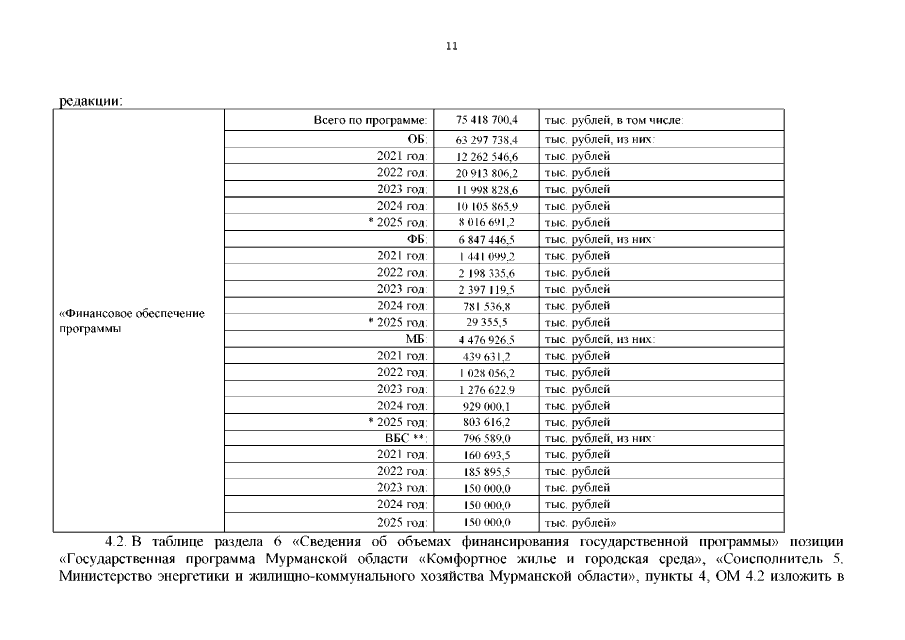 11

редакции:

| «Финансовое обеспечение программы | Всего по программе: | 75 418 700,4 | тыс. рублей, в том числе: |
|---|---|---|---|
| | ОБ: | 63 297 738,4 | тыс. рублей, из них: |
| | 2021 год: | 12 262 546,6 | тыс. рублей |
| | 2022 год: | 20 913 806,2 | тыс. рублей |
| | 2023 год: | 11 998 828,6 | тыс. рублей |
| | 2024 год: | 10 105 865,9 | тыс. рублей |
| | * 2025 год: | 8 016 691,2 | тыс. рублей |
| | ФБ: | 6 847 446,5 | тыс. рублей, из них: |
| | 2021 год: | 1 441 099,2 | тыс. рублей |
| | 2022 год: | 2 198 335,6 | тыс. рублей |
| | 2023 год: | 2 397 119,5 | тыс. рублей |
| | 2024 год: | 781 536,8 | тыс. рублей |
| | * 2025 год: | 29 355,5 | тыс. рублей |
| | МБ: | 4 476 926,5 | тыс. рублей, из них: |
| | 2021 год: | 439 631,2 | тыс. рублей |
| | 2022 год: | 1 028 056,2 | тыс. рублей |
| | 2023 год: | 1 276 622,9 | тыс. рублей |
| | 2024 год: | 929 000,1 | тыс. рублей |
| | * 2025 год: | 803 616,2 | тыс. рублей |
| | ВБС **: | 796 589,0 | тыс. рублей, из них: |
| | 2021 год: | 160 693,5 | тыс. рублей |
| | 2022 год: | 185 895,5 | тыс. рублей |
| | 2023 год: | 150 000,0 | тыс. рублей |
| | 2024 год: | 150 000,0 | тыс. рублей |
| | 2025 год: | 150 000,0 | тыс. рублей» |

4.2. В таблице раздела 6 «Сведения об объемах финансирования государственной программы» позиции «Государственная программа Мурманской области «Комфортное жилье и городская среда», «Соисполнитель 5. Министерство энергетики и жилищно-коммунального хозяйства Мурманской области», пункты 4, ОМ 4.2 изложить в